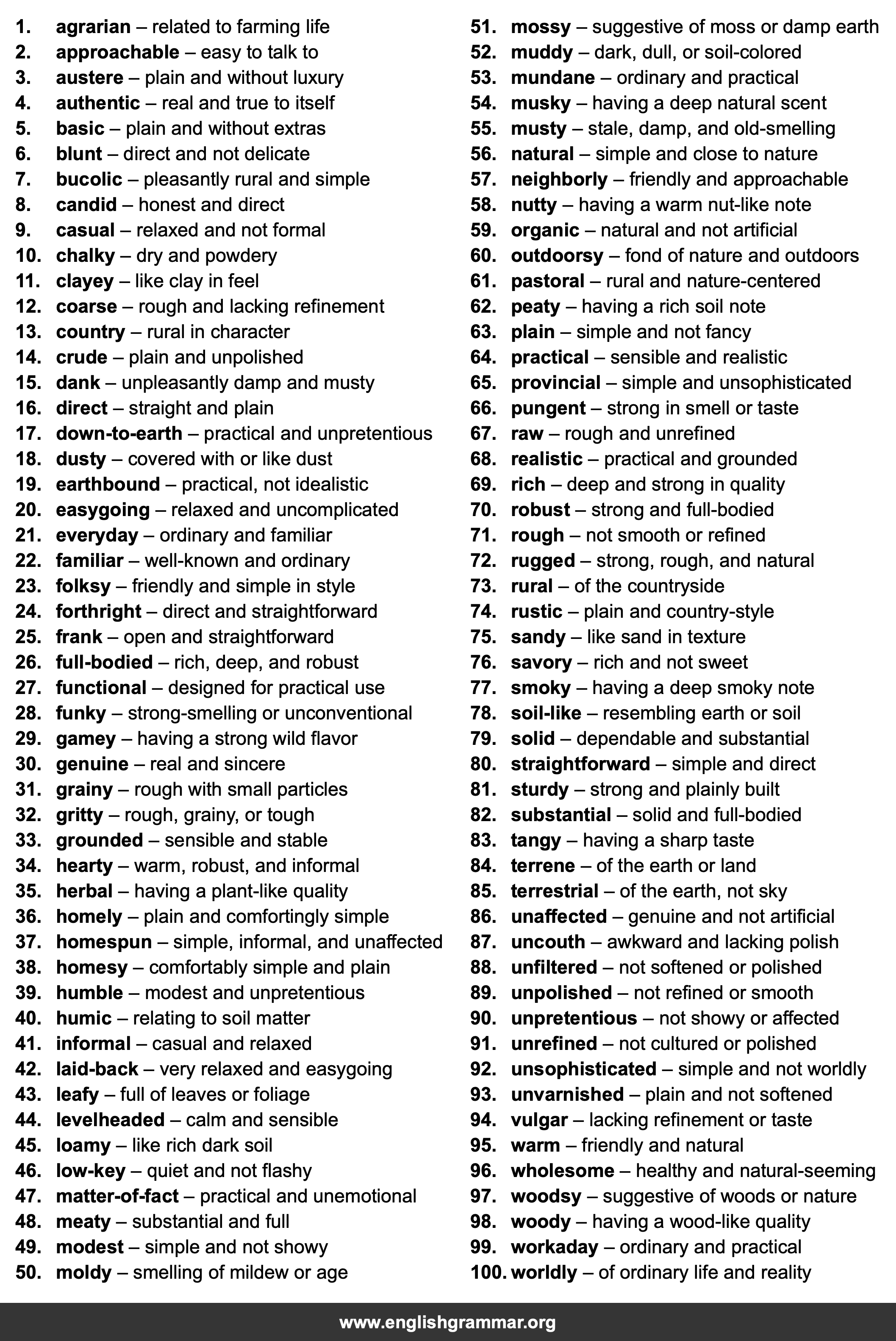 1. agrarian – related to farming life
2. approachable – easy to talk to
3. austere – plain and without luxury
4. authentic – real and true to itself
5. basic – plain and without extras
6. blunt – direct and not delicate
7. bucolic – pleasantly rural and simple
8. candid – honest and direct
9. casual – relaxed and not formal
10. chalky – dry and powdery
11. clayey – like clay in feel
12. coarse – rough and lacking refinement
13. country – rural in character
14. crude – plain and unpolished
15. dank – unpleasantly damp and musty
16. direct – straight and plain
17. down-to-earth – practical and unpretentious
18. dusty – covered with or like dust
19. earthbound – practical, not idealistic
20. easygoing – relaxed and uncomplicated
21. everyday – ordinary and familiar
22. familiar – well-known and ordinary
23. folksy – friendly and simple in style
24. forthright – direct and straightforward
25. frank – open and straightforward
26. full-bodied – rich, deep, and robust
27. functional – designed for practical use
28. funky – strong-smelling or unconventional
29. gamey – having a strong wild flavor
30. genuine – real and sincere
31. grainy – rough with small particles
32. gritty – rough, grainy, or tough
33. grounded – sensible and stable
34. hearty – warm, robust, and informal
35. herbal – having a plant-like quality
36. homely – plain and comfortingly simple
37. homespun – simple, informal, and unaffected
38. homesy – comfortably simple and plain
39. humble – modest and unpretentious
40. humic – relating to soil matter
41. informal – casual and relaxed
42. laid-back – very relaxed and easygoing
43. leafy – full of leaves or foliage
44. levelheaded – calm and sensible
45. loamy – like rich dark soil
46. low-key – quiet and not flashy
47. matter-of-fact – practical and unemotional
48. meaty – substantial and full
49. modest – simple and not showy
50. moldy – smelling of mildew or age
51. mossy – suggestive of moss or damp earth
52. muddy – dark, dull, or soil-colored
53. mundane – ordinary and practical
54. musky – having a deep natural scent
55. musty – stale, damp, and old-smelling
56. natural – simple and close to nature
57. neighborly – friendly and approachable
58. nutty – having a warm nut-like note
59. organic – natural and not artificial
60. outdoorsy – fond of nature and outdoors
61. pastoral – rural and nature-centered
62. peaty – having a rich soil note
63. plain – simple and not fancy
64. practical – sensible and realistic
65. provincial – simple and unsophisticated
66. pungent – strong in smell or taste
67. raw – rough and unrefined
68. realistic – practical and grounded
69. rich – deep and strong in quality
70. robust – strong and full-bodied
71. rough – not smooth or refined
72. rugged – strong, rough, and natural
73. rural – of the countryside
74. rustic – plain and country-style
75. sandy – like sand in texture
76. savory – rich and not sweet
77. smoky – having a deep smoky note
78. soil-like – resembling earth or soil
79. solid – dependable and substantial
80. straightforward – simple and direct
81. sturdy – strong and plainly built
82. substantial – solid and full-bodied
83. tangy – having a sharp taste
84. terrene – of the earth or land
85. terrestrial – of the earth, not sky
86. unaffected – genuine and not artificial
87. uncouth – awkward and lacking polish
88. unfiltered – not softened or polished
89. unpolished – not refined or smooth
90. unpretentious – not showy or affected
91. unrefined – not cultured or polished
92. unsophisticated – simple and not worldly
93. unvarnished – plain and not softened
94. vulgar – lacking refinement or taste
95. warm – friendly and natural
96. wholesome – healthy and natural-seeming
97. woodsy – suggestive of woods or nature
98. woody – having a wood-like quality
99. workaday – ordinary and practical
100. worldly – of ordinary life and reality

www.englishgrammar.org